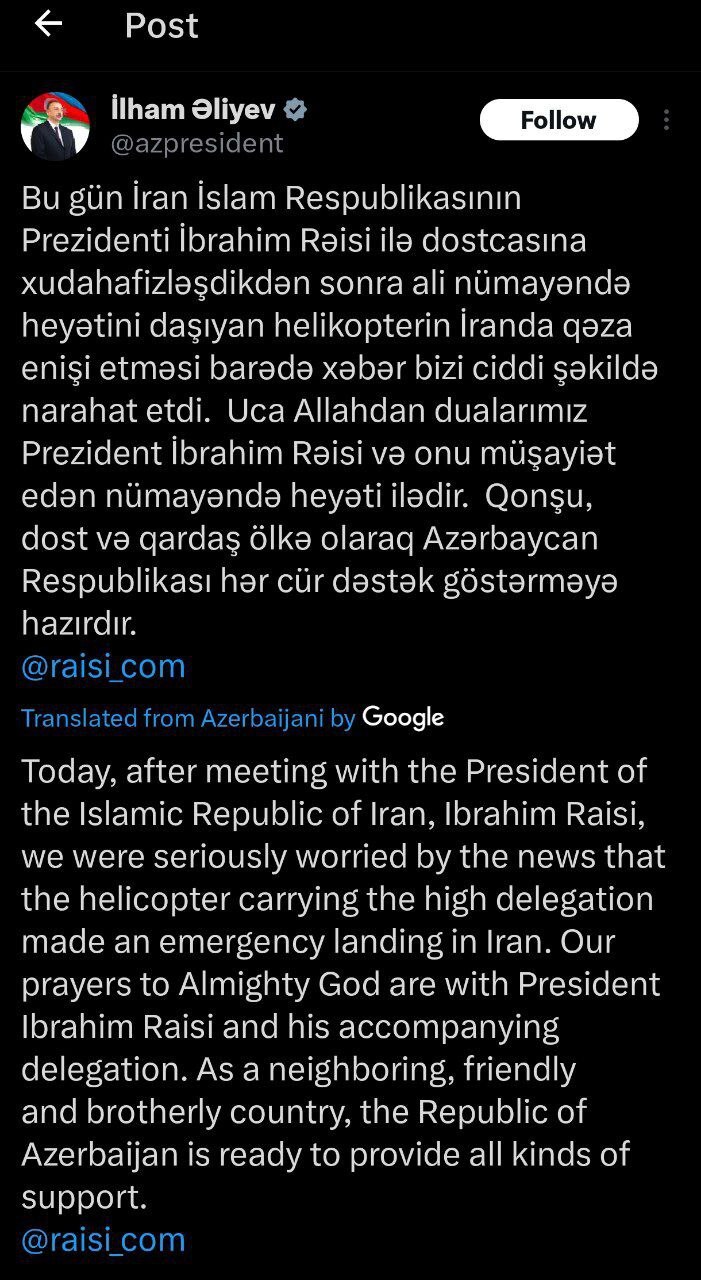 Post

İlham Əliyev
@azpresident

Follow

Bu gün İran İslam Respublikasının Prezidenti İbrahim Rəisi ilə dostcasına xudahafizləşdikdən sonra ali nümayəndə heyətini daşıyan helikopterin İranda qəza enişi etməsi barədə xəbər bizi ciddi şəkildə narahat etdi. Uca Allahdan dualarımız Prezident İbrahim Rəisi və onu müşayiət edən nümayəndə heyəti ilədir. Qonşu, dost və qardaş ölkə olaraq Azərbaycan Respublikası hər cür dəstək göstərməyə hazırdır.
@raisi_com

Translated from Azerbaijani by Google

Today, after meeting with the President of the Islamic Republic of Iran, Ibrahim Raisi, we were seriously worried by the news that the helicopter carrying the high delegation made an emergency landing in Iran. Our prayers to Almighty God are with President Ibrahim Raisi and his accompanying delegation. As a neighboring, friendly and brotherly country, the Republic of Azerbaijan is ready to provide all kinds of support.
@raisi_com